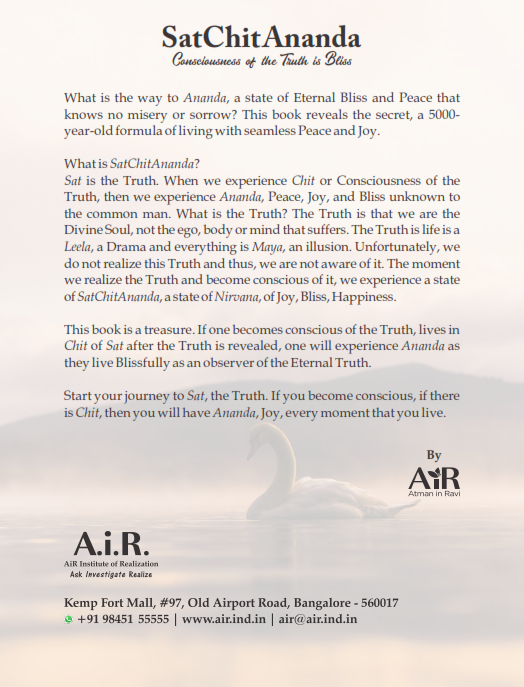 SatChitAnanda
Consciousness of the Truth is Bliss

What is the way to Ananda, a state of Eternal Bliss and Peace that knows no misery or sorrow? This book reveals the secret, a 5000-year-old formula of living with seamless Peace and Joy.

What is SatChitAnanda?
Sat is the Truth. When we experience Chit or Consciousness of the Truth, then we experience Ananda, Peace, Joy, and Bliss unknown to the common man. What is the Truth? The Truth is that we are the Divine Soul, not the ego, body or mind that suffers. The Truth is life is a Leela, a Drama and everything is Maya, an illusion. Unfortunately, we do not realize this Truth and thus, we are not aware of it. The moment we realize the Truth and become conscious of it, we experience a state of SatChitAnanda, a state of Nirvana, of Joy, Bliss, Happiness.

This book is a treasure. If one becomes conscious of the Truth, lives in Chit of Sat after the Truth is revealed, one will experience Ananda as they live Blissfully as an observer of the Eternal Truth.

Start your journey to Sat, the Truth. If you become conscious, if there is Chit, then you will have Ananda, Joy, every moment that you live.

By
AiR
Atman in Ravi

A.i.R.
AiR Institute of Realization
Ask Investigate Realize

Kemp Fort Mall, #97, Old Airport Road, Bangalore - 560017
+91 98451 55555 | www.air.ind.in | air@air.ind.in